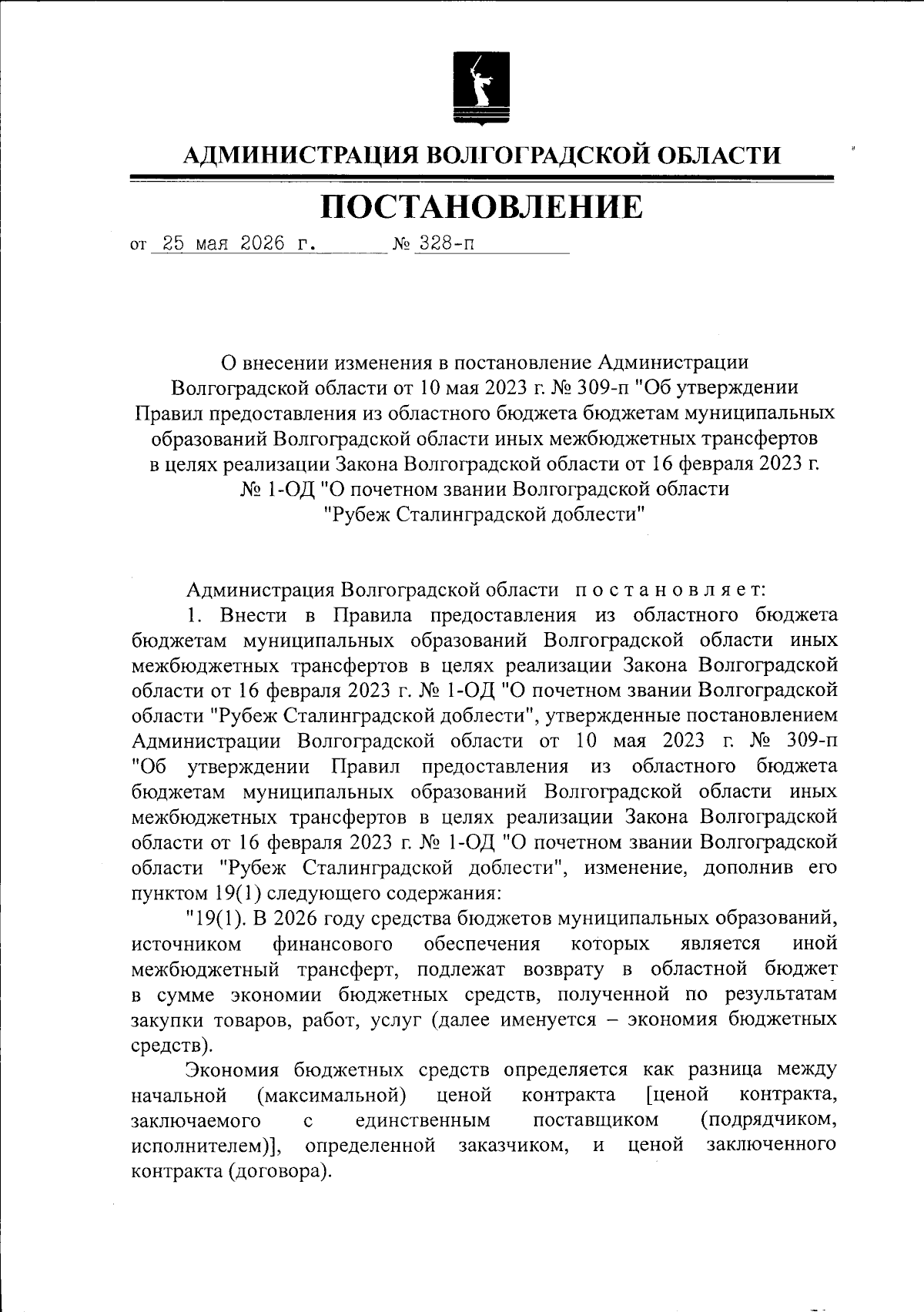 АДМИНИСТРАЦИЯ ВОЛГОГРАДСКОЙ ОБЛАСТИ

ПОСТАНОВЛЕНИЕ

от 25 мая 2026 г. № 328-п

О внесении изменения в постановление Администрации Волгоградской области от 10 мая 2023 г. № 309-п "Об утверждении Правил предоставления из областного бюджета бюджетам муниципальных образований Волгоградской области иных межбюджетных трансфертов в целях реализации Закона Волгоградской области от 16 февраля 2023 г. № 1-ОД "О почетном звании Волгоградской области "Рубеж Сталинградской доблести"

Администрация Волгоградской области постановляет:

1. Внести в Правила предоставления из областного бюджета бюджетам муниципальных образований Волгоградской области иных межбюджетных трансфертов в целях реализации Закона Волгоградской области от 16 февраля 2023 г. № 1-ОД "О почетном звании Волгоградской области "Рубеж Сталинградской доблести", утвержденные постановлением Администрации Волгоградской области от 10 мая 2023 г. № 309-п "Об утверждении Правил предоставления из областного бюджета бюджетам муниципальных образований Волгоградской области иных межбюджетных трансфертов в целях реализации Закона Волгоградской области от 16 февраля 2023 г. № 1-ОД "О почетном звании Волгоградской области "Рубеж Сталинградской доблести", изменение, дополнив его пунктом 19(1) следующего содержания:

"19(1). В 2026 году средства бюджетов муниципальных образований, источником финансового обеспечения которых является иной межбюджетный трансферт, подлежат возврату в областной бюджет в сумме экономии бюджетных средств, полученной по результатам закупки товаров, работ, услуг (далее именуется – экономия бюджетных средств).

Экономия бюджетных средств определяется как разница между начальной (максимальной) ценой контракта [ценой контракта, заключаемого с единственным поставщиком (подрядчиком, исполнителем)], определенной заказчиком, и ценой заключенного контракта (договора).